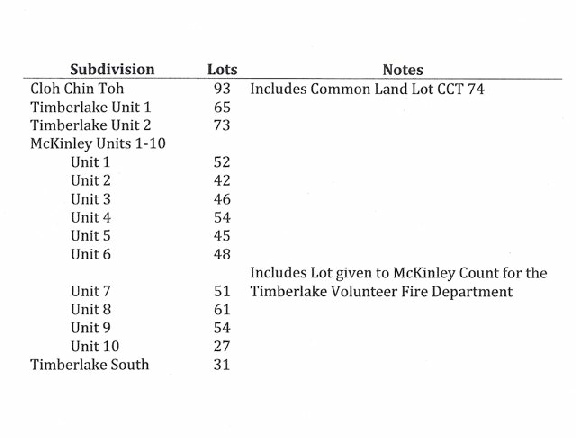 | Subdivision | Lots | Notes |
|---|---|---|
| Cloh Chin Toh | 93 | Includes Common Land Lot CCT 74 |
| Timberlake Unit 1 | 65 | |
| Timberlake Unit 2 | 73 | |
| McKinley Units 1-10 | | |
| Unit 1 | 52 | |
| Unit 2 | 42 | |
| Unit 3 | 46 | |
| Unit 4 | 54 | |
| Unit 5 | 45 | |
| Unit 6 | 48 | |
| Unit 7 | 51 | Includes Lot given to McKinley Count for the Timberlake Volunteer Fire Department |
| Unit 8 | 61 | |
| Unit 9 | 54 | |
| Unit 10 | 27 | |
| Timberlake South | 31 | |